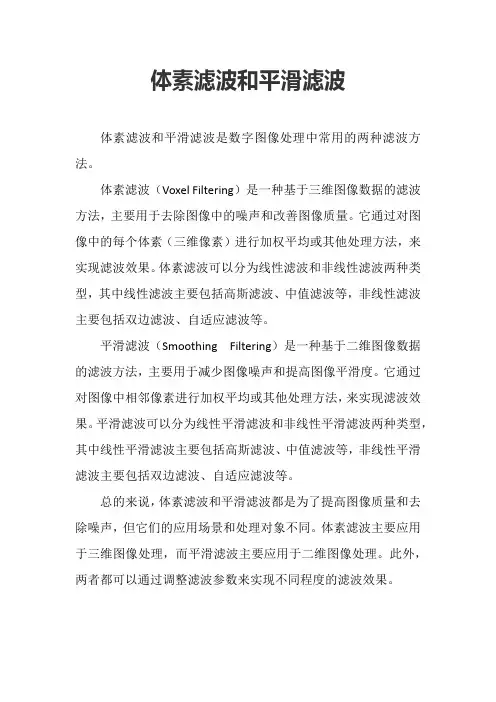 体素滤波和平滑滤波

体素滤波和平滑滤波是数字图像处理中常用的两种滤波方法。

体素滤波（Voxel Filtering）是一种基于三维图像数据的滤波方法，主要用于去除图像中的噪声和改善图像质量。它通过对图像中的每个体素（三维像素）进行加权平均或其他处理方法，来实现滤波效果。体素滤波可以分为线性滤波和非线性滤波两种类型，其中线性滤波主要包括高斯滤波、中值滤波等，非线性滤波主要包括双边滤波、自适应滤波等。

平滑滤波（Smoothing Filtering）是一种基于二维图像数据的滤波方法，主要用于减少图像噪声和提高图像平滑度。它通过对图像中相邻像素进行加权平均或其他处理方法，来实现滤波效果。平滑滤波可以分为线性平滑滤波和非线性平滑滤波两种类型，其中线性平滑滤波主要包括高斯滤波、中值滤波等，非线性平滑滤波主要包括双边滤波、自适应滤波等。

总的来说，体素滤波和平滑滤波都是为了提高图像质量和去除噪声，但它们的应用场景和处理对象不同。体素滤波主要应用于三维图像处理，而平滑滤波主要应用于二维图像处理。此外，两者都可以通过调整滤波参数来实现不同程度的滤波效果。